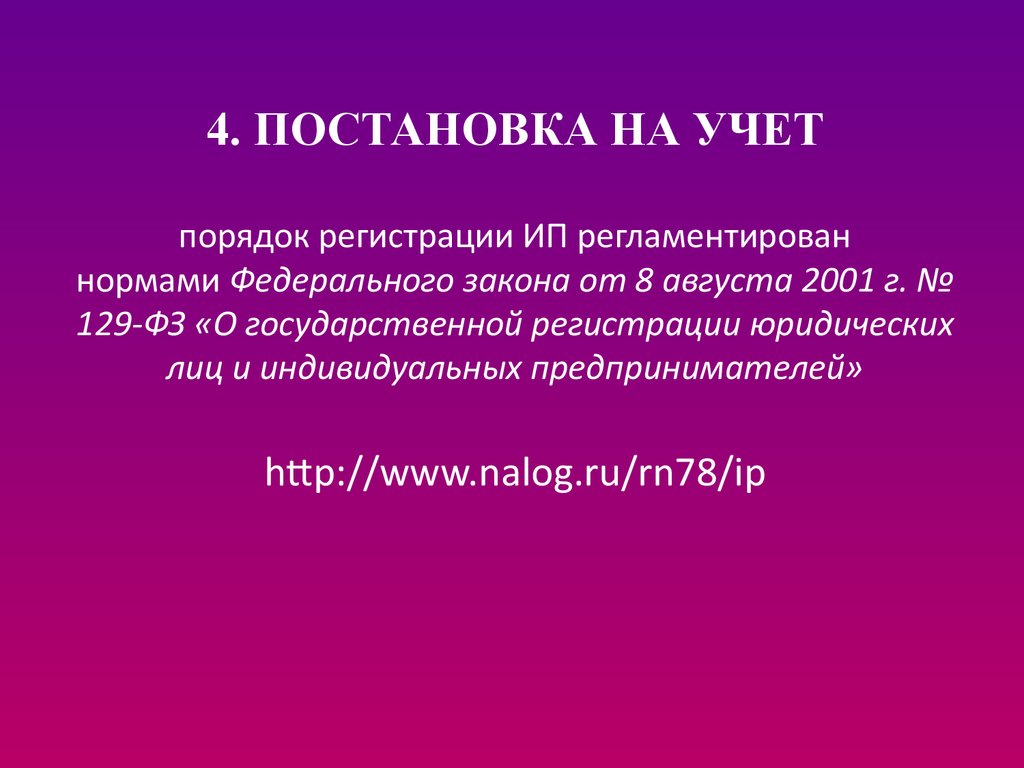 4. ПОСТАНОВКА НА УЧЕТ

порядок регистрации ИП регламентирован нормами Федерального закона от 8 августа 2001 г. № 129-ФЗ «О государственной регистрации юридических лиц и индивидуальных предпринимателей»

http://www.nalog.ru/rn78/ip